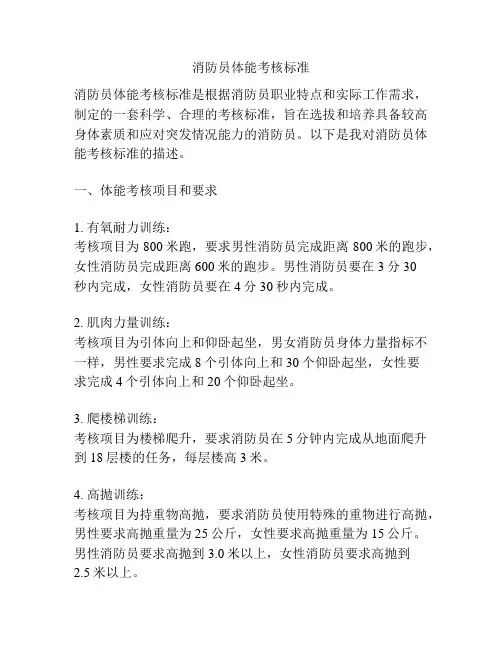 消防员体能考核标准

消防员体能考核标准是根据消防员职业特点和实际工作需求，制定的一套科学、合理的考核标准，旨在选拔和培养具备较高身体素质和应对突发情况能力的消防员。以下是我对消防员体能考核标准的描述。

一、体能考核项目和要求

1. 有氧耐力训练：
考核项目为 800 米跑，要求男性消防员完成距离 800 米的跑步，女性消防员完成距离 600 米的跑步。男性消防员要在 3 分 30 秒内完成，女性消防员要在 4 分 30 秒内完成。

2. 肌肉力量训练：
考核项目为引体向上和仰卧起坐，男女消防员身体力量指标不一样，男性要求完成 8 个引体向上和 30 个仰卧起坐，女性要求完成 4 个引体向上和 20 个仰卧起坐。

3. 爬楼梯训练：
考核项目为楼梯爬升，要求消防员在 5 分钟内完成从地面爬升到 18 层楼的任务，每层楼高 3 米。

4. 高抛训练：
考核项目为持重物高抛，要求消防员使用特殊的重物进行高抛，男性要求高抛重量为 25 公斤，女性要求高抛重量为 15 公斤。男性消防员要求高抛到 3.0 米以上，女性消防员要求高抛到 2.5 米以上。